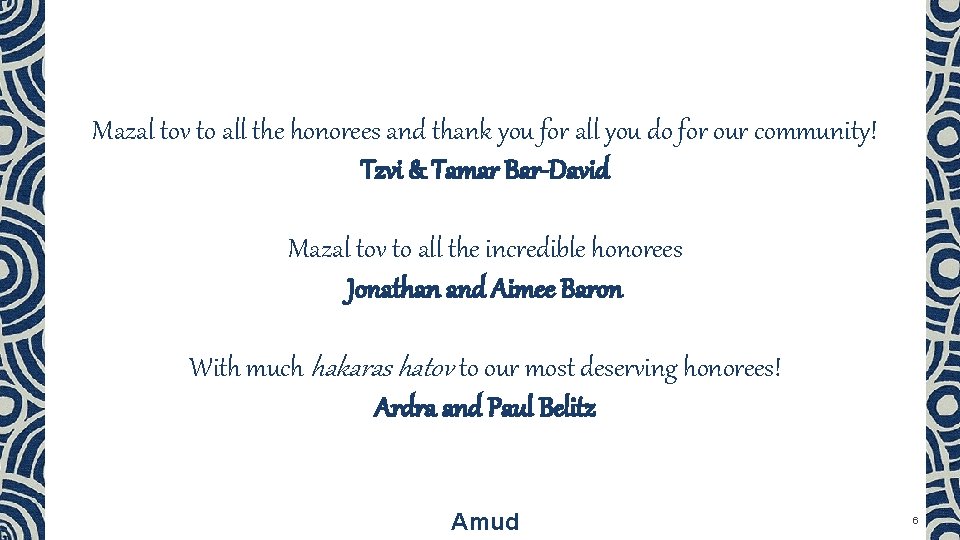 Mazal tov to all the honorees and thank you for all you do for our community!

Tzvi & Tamar Bar-David

Mazal tov to all the incredible honorees

Jonathan and Aimee Baron

With much hakaras hatov to our most deserving honorees!

Ardra and Paul Belitz

Amud

6